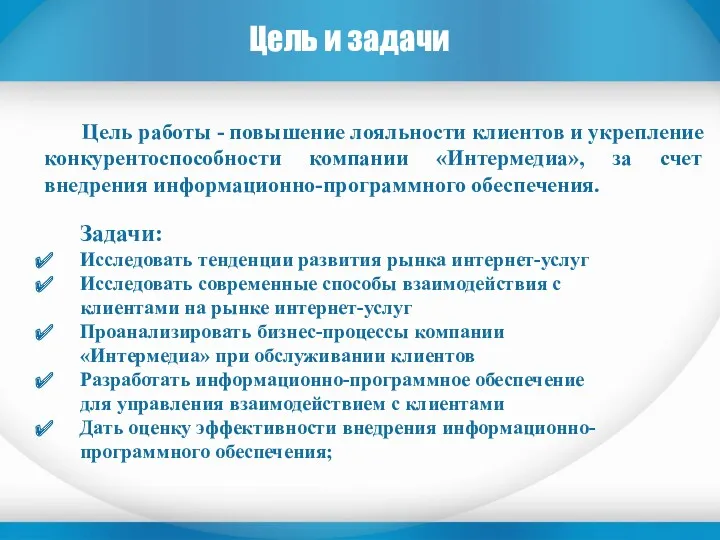 Цель и задачи

Цель работы - повышение лояльности клиентов и укрепление конкурентоспособности компании «Интермедиа», за счет внедрения информационно-программного обеспечения.

Задачи:
✔ Исследовать тенденции развития рынка интернет-услуг
✔ Исследовать современные способы взаимодействия с клиентами на рынке интернет-услуг
✔ Проанализировать бизнес-процессы компании «Интермедиа» при обслуживании клиентов
✔ Разработать информационно-программное обеспечение для управления взаимодействием с клиентами
✔ Дать оценку эффективности внедрения информационно-программного обеспечения;